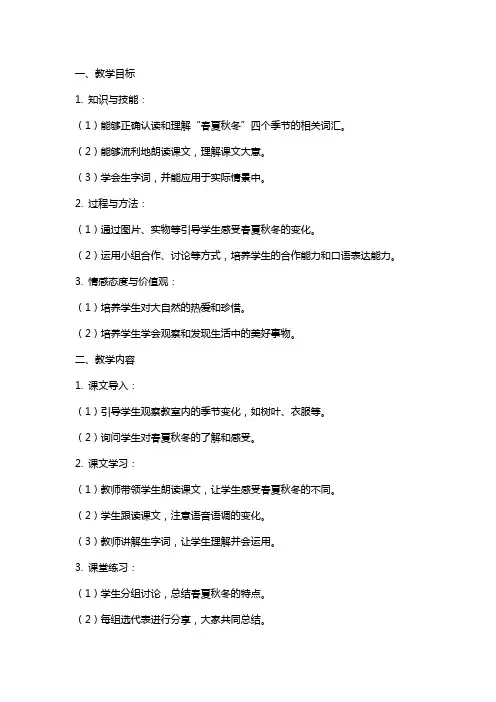 一、教学目标

1. 知识与技能：

（1）能够正确认读和理解“春夏秋冬”四个季节的相关词汇。

（2）能够流利地朗读课文，理解课文大意。

（3）学会生字词，并能应用于实际情景中。

2. 过程与方法：

（1）通过图片、实物等引导学生感受春夏秋冬的变化。

（2）运用小组合作、讨论等方式，培养学生的合作能力和口语表达能力。

3. 情感态度与价值观：

（1）培养学生对大自然的热爱和珍惜。

（2）培养学生学会观察和发现生活中的美好事物。

二、教学内容

1. 课文导入：

（1）引导学生观察教室内的季节变化，如树叶、衣服等。

（2）询问学生对春夏秋冬的了解和感受。

2. 课文学习：

（1）教师带领学生朗读课文，让学生感受春夏秋冬的不同。

（2）学生跟读课文，注意语音语调的变化。

（3）教师讲解生字词，让学生理解并会运用。

3. 课堂练习：

（1）学生分组讨论，总结春夏秋冬的特点。

（2）每组选代表进行分享，大家共同总结。